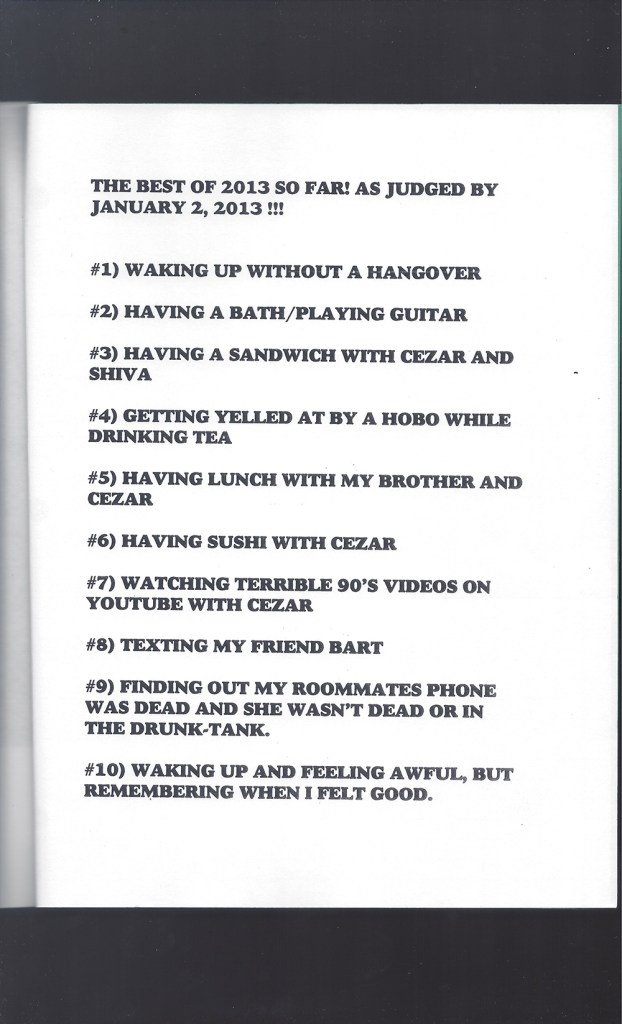 THE BEST OF 2013 SO FAR! AS JUDGED BY JANUARY 2, 2013 !!!

#1) WAKING UP WITHOUT A HANGOVER

#2) HAVING A BATH/PLAYING GUITAR

#3) HAVING A SANDWICH WITH CEZAR AND SHIVA

#4) GETTING YELLED AT BY A HOBO WHILE DRINKING TEA

#5) HAVING LUNCH WITH MY BROTHER AND CEZAR

#6) HAVING SUSHI WITH CEZAR

#7) WATCHING TERRIBLE 90'S VIDEOS ON YOUTUBE WITH CEZAR

#8) TEXTING MY FRIEND BART

#9) FINDING OUT MY ROOMMATES PHONE WAS DEAD AND SHE WASN'T DEAD OR IN THE DRUNK-TANK.

#10) WAKING UP AND FEELING AWFUL, BUT REMEMBERING WHEN I FELT GOOD.